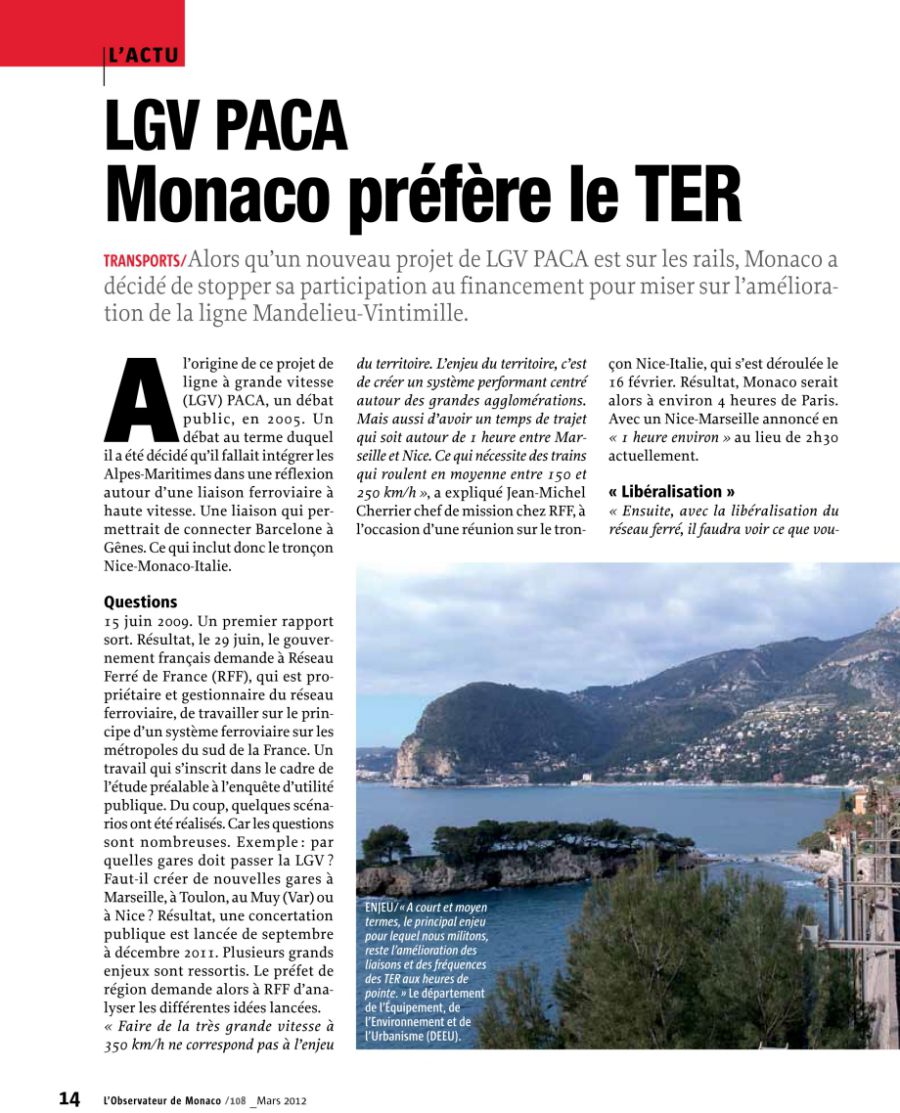 L'ACTU

LGV PACA
Monaco préfère le TER

TRANSPORTS/Alors qu'un nouveau projet de LGV PACA est sur les rails, Monaco a décidé de stopper sa participation au financement pour miser sur l'amélioration de la ligne Mandelieu-Vintimille.

A l'origine de ce projet de ligne à grande vitesse (LGV) PACA, un débat public, en 2005. Un débat au terme duquel il a été décidé qu'il fallait intégrer les Alpes-Maritimes dans une réflexion autour d'une liaison ferroviaire à haute vitesse. Une liaison qui permettrait de connecter Barcelone à Gênes. Ce qui inclut donc le tronçon Nice-Monaco-Italie.

Questions
15 juin 2009. Un premier rapport sort. Résultat, le 29 juin, le gouvernement français demande à Réseau Ferré de France (RFF), qui est propriétaire et gestionnaire du réseau ferroviaire, de travailler sur le principe d'un système ferroviaire sur les métropoles du sud de la France. Un travail qui s'inscrit dans le cadre de l'étude préalable à l'enquête d'utilité publique. Du coup, quelques scénarios ont été réalisés. Car les questions sont nombreuses. Exemple : par quelles gares doit passer la LGV ? Faut-il créer de nouvelles gares à Marseille, à Toulon, au Muy (Var) ou à Nice ? Résultat, une concertation publique est lancée de septembre à décembre 2011. Plusieurs grands enjeux sont ressortis. Le préfet de région demande alors à RFF d'analyser les différentes idées lancées. « Faire de la très grande vitesse à 350 km/h ne correspond pas à l'enjeu du territoire. L'enjeu du territoire, c'est de créer un système performant centré autour des grandes agglomérations. Mais aussi d'avoir un temps de trajet qui soit autour de 1 heure entre Marseille et Nice. Ce qui nécessite des trains qui roulent en moyenne entre 150 et 250 km/h », a expliqué Jean-Michel Cherrier chef de mission chez RFF, à l'occasion d'une réunion sur le tronçon Nice-Italie, qui s'est déroulée le 16 février. Résultat, Monaco serait alors à environ 4 heures de Paris. Avec un Nice-Marseille annoncé en « 1 heure environ » au lieu de 2h30 actuellement.

« Libéralisation »
« Ensuite, avec la libéralisation du réseau ferré, il faudra voir ce que vou-

ENJEU/« A court et moyen termes, le principal enjeu pour lequel nous militons, reste l'amélioration des liaisons et des fréquences des TER aux heures de pointe. » Le département de l'Équipement, de l'Environnement et de l'Urbanisme (DEEU).

14 L'Observateur de Monaco /108 _Mars 2012